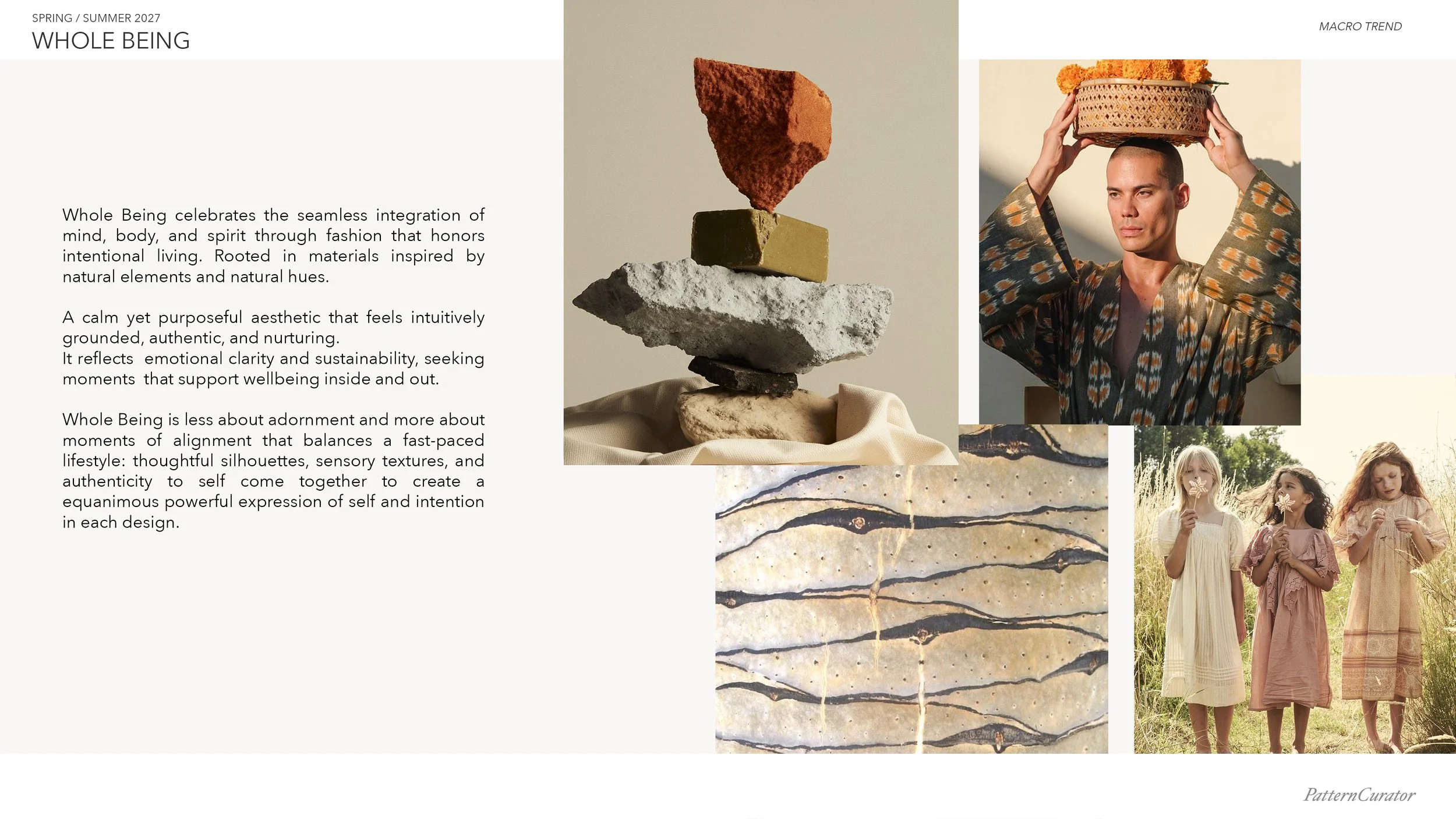 SPRING / SUMMER 2027
WHOLE BEING

MACRO TREND

Whole Being celebrates the seamless integration of mind, body, and spirit through fashion that honors intentional living. Rooted in materials inspired by natural elements and natural hues.

A calm yet purposeful aesthetic that feels intuitively grounded, authentic, and nurturing.
It reflects emotional clarity and sustainability, seeking moments that support wellbeing inside and out.

Whole Being is less about adornment and more about moments of alignment that balances a fast-paced lifestyle: thoughtful silhouettes, sensory textures, and authenticity to self come together to create a equanimous powerful expression of self and intention in each design.

PatternCurator